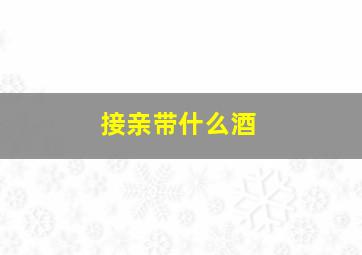 接亲带什么酒